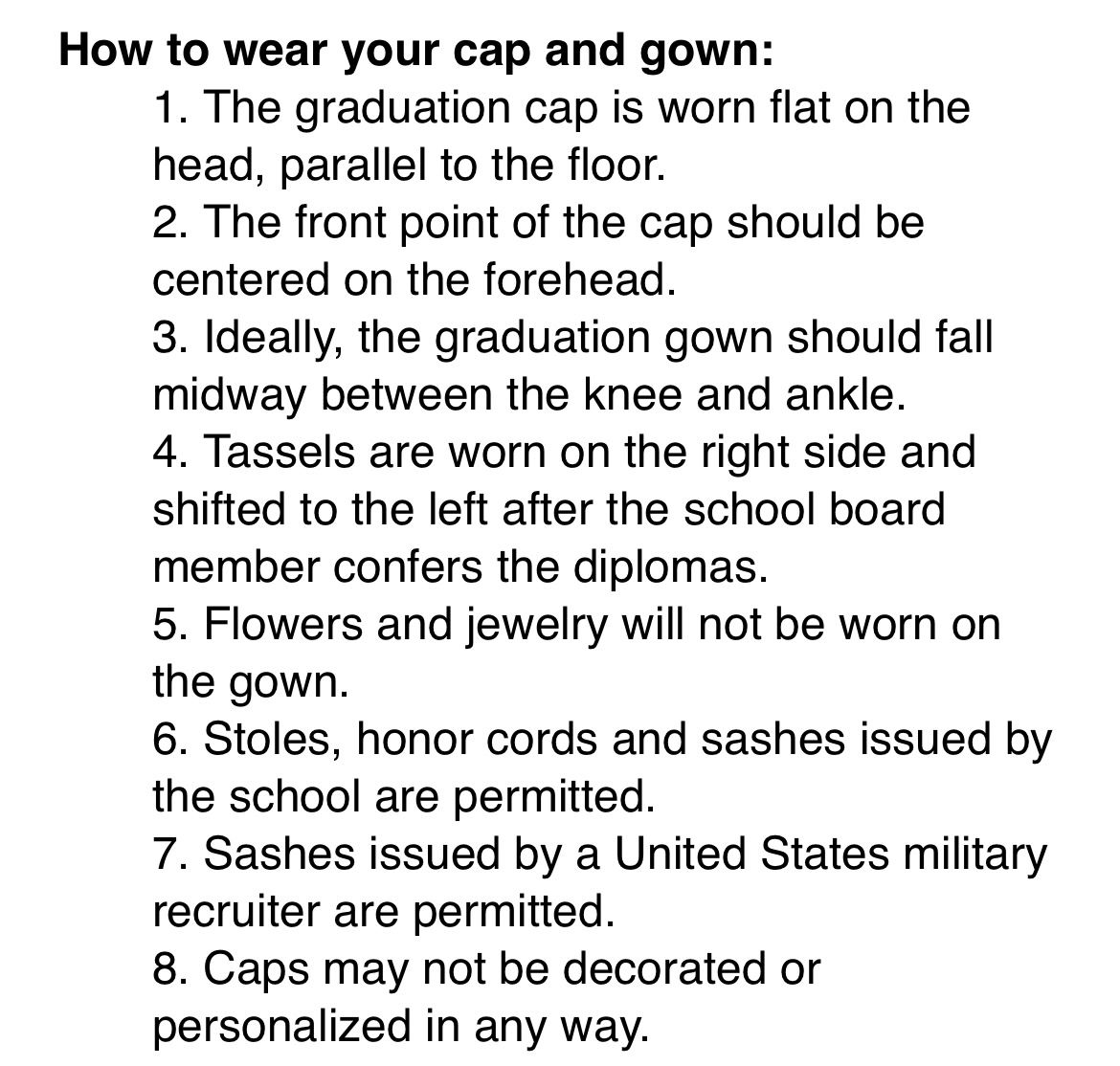 How to wear your cap and gown:

1. The graduation cap is worn flat on the head, parallel to the floor.

2. The front point of the cap should be centered on the forehead.

3. Ideally, the graduation gown should fall midway between the knee and ankle.

4. Tassels are worn on the right side and shifted to the left after the school board member confers the diplomas.

5. Flowers and jewelry will not be worn on the gown.

6. Stoles, honor cords and sashes issued by the school are permitted.

7. Sashes issued by a United States military recruiter are permitted.

8. Caps may not be decorated or personalized in any way.